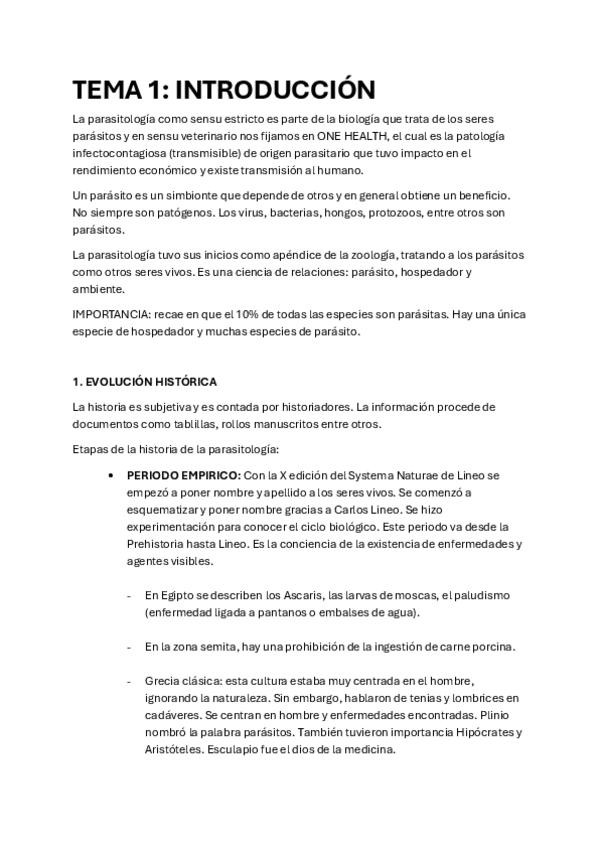 TEMA 1: INTRODUCCIÓN

La parasitología como sensu estricto es parte de la biología que trata de los seres parásitos y en sensu veterinario nos fijamos en ONE HEALTH, el cual es la patología infectocontagiosa (transmisible) de origen parasitario que tuvo impacto en el rendimiento económico y existe transmisión al humano.

Un parásito es un simbionte que depende de otros y en general obtiene un beneficio. No siempre son patógenos. Los virus, bacterias, hongos, protozoos, entre otros son parásitos.

La parasitología tuvo sus inicios como apéndice de la zoología, tratando a los parásitos como otros seres vivos. Es una ciencia de relaciones: parásito, hospedador y ambiente.

IMPORTANCIA: recae en que el 10% de todas las especies son parásitas. Hay una única especie de hospedador y muchas especies de parásito.

1. EVOLUCIÓN HISTÓRICA

La historia es subjetiva y es contada por historiadores. La información procede de documentos como tablillas, rollos manuscritos entre otros.

Etapas de la historia de la parasitología:

• PERIODO EMPIRICO: Con la X edición del Systema Naturae de Lineo se empezó a poner nombre y apellido a los seres vivos. Se comenzó a esquematizar y poner nombre gracias a Carlos Lineo. Se hizo experimentación para conocer el ciclo biológico. Este periodo va desde la Prehistoria hasta Lineo. Es la conciencia de la existencia de enfermedades y agentes visibles.

- En Egipto se describen los Ascaris, las larvas de moscas, el paludismo (enfermedad ligada a pantanos o embalses de agua).

- En la zona semita, hay una prohibición de la ingestión de carne porcina.

- Grecia clásica: esta cultura estaba muy centrada en el hombre, ignorando la naturaleza. Sin embargo, hablaron de tenias y lombrices en cadáveres. Se centran en hombre y enfermedades encontradas. Plinio nombró la palabra parásitos. También tuvieron importancia Hipócrates y Aristóteles. Esculapio fue el dios de la medicina.